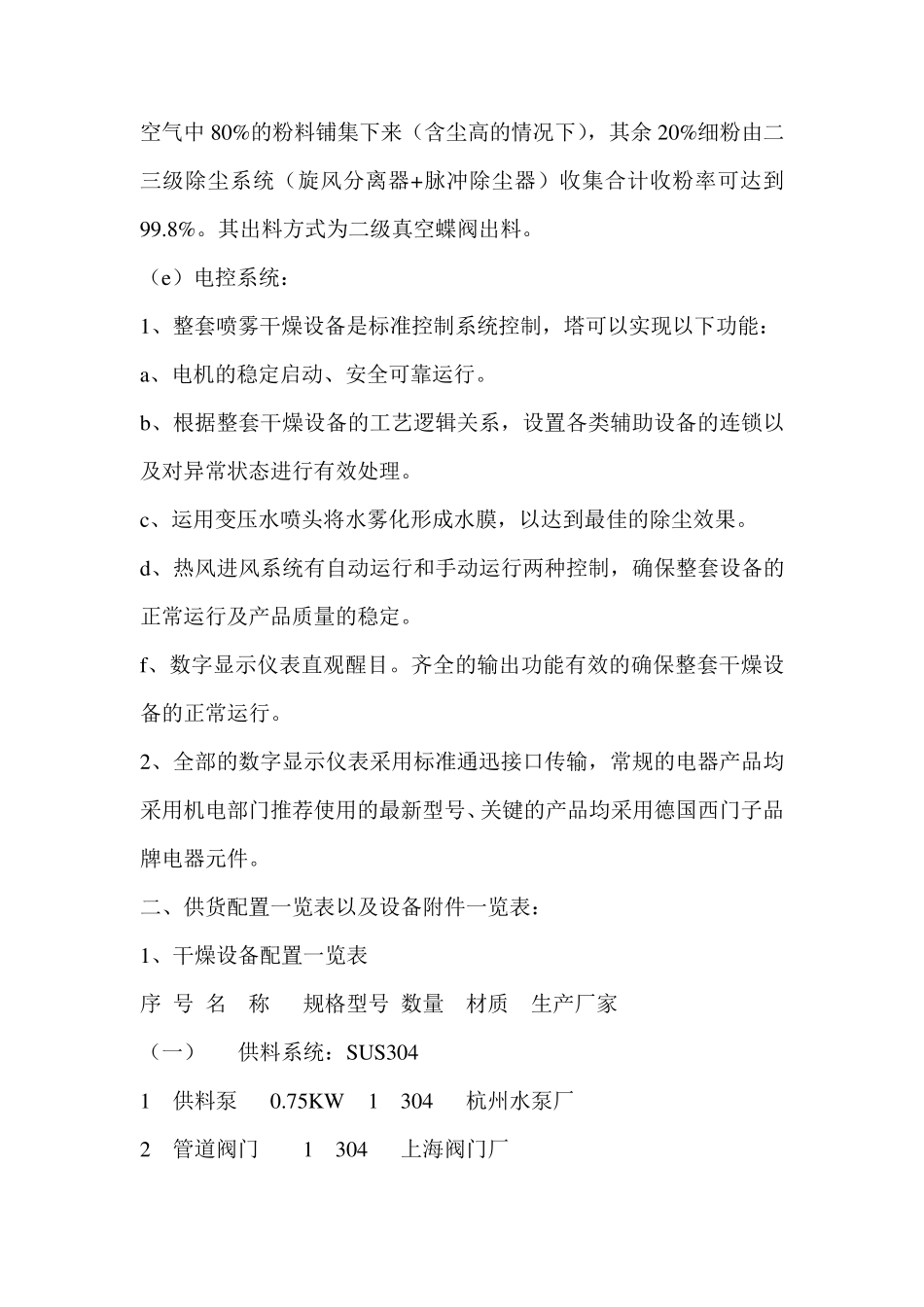 空气中 80%的粉料铺集下来（含尘高的情况下），其余 20%细粉由二三级除尘系统（旋风分离器+脉冲除尘器）收集合计收粉率可达到 99.8%。其出料方式为二级真空蝶阀出料。

（e）电控系统：

1、整套喷雾干燥设备是标准控制系统控制，塔可以实现以下功能：

a、电机的稳定启动、安全可靠运行。

b、根据整套干燥设备的工艺逻辑关系，设置各类辅助设备的连锁以及对异常状态进行有效处理。

c、运用变压水喷头将水雾化形成水膜，以达到最佳的除尘效果。

d、热风进风系统有自动运行和手动运行两种控制，确保整套设备的正常运行及产品质量的稳定。

f、数字显示仪表直观醒目。齐全的输出功能有效的确保整套干燥设备的正常运行。

2、全部的数字显示仪表采用标准通迅接口传输，常规的电器产品均采用机电部门推荐使用的最新型号、关键的产品均采用德国西门子品牌电器元件。

二、供货配置一览表以及设备附件一览表：

1、干燥设备配置一览表

序 号 名 称 规格型号 数量 材质 生产厂家

（一） 供料系统：SUS304

1 供料泵 0.75KW 1 304 杭州水泵厂

2 管道阀门 1 304 上海阀门厂